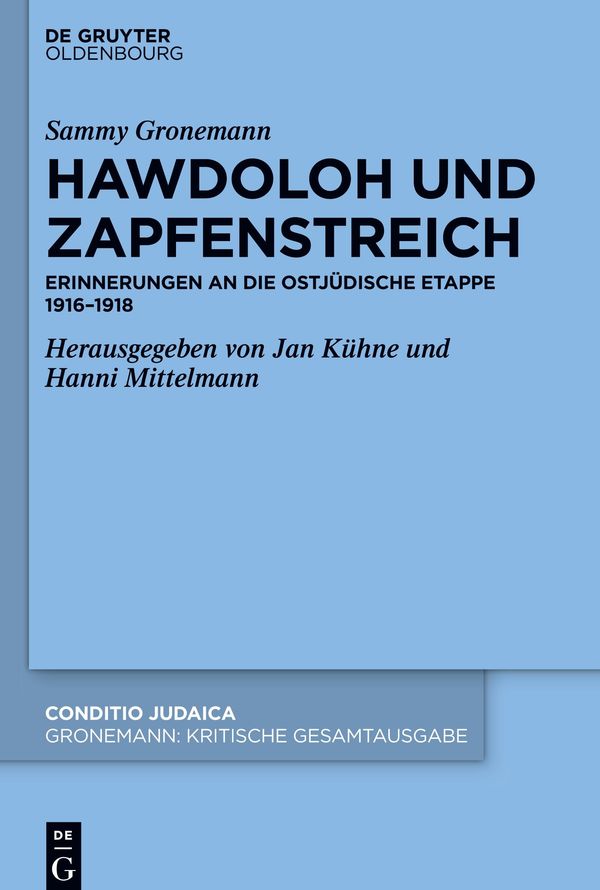 DE GRUYTER
OLDENBOURG

Sammy Gronemann

HAWDOLOH UND ZAPFENSTREICH

ERINNERUNGEN AN DIE OSTJÜDISCHE ETAPPE 1916–1918

Herausgegeben von Jan Kühne und Hanni Mittelmann

CONDITIO JUDAICA
GRONEMANN: KRITISCHE GESAMTAUSGABE

DE
G